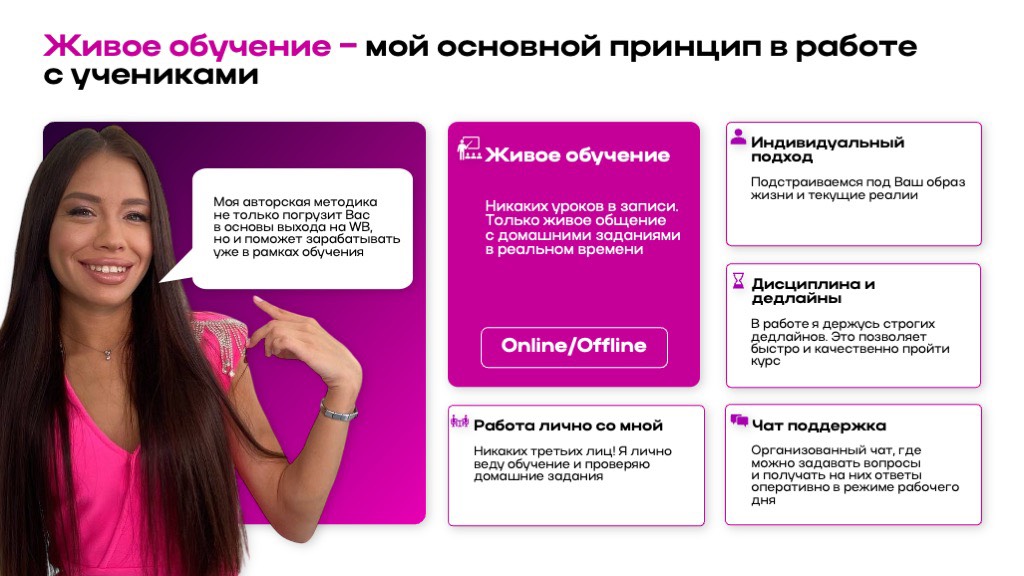 Живое обучение – мой основной принцип в работе с учениками

Моя авторская методика не только погрузит Вас в основы выхода на WB, но и поможет зарабатывать уже в рамках обучения

Живое обучение

Никаких уроков в записи. Только живое общение с домашними заданиями в реальном времени

Online/Offline

Работа лично со мной

Никаких третьих лиц! Я лично веду обучение и проверяю домашние задания

Индивидуальный подход

Подстраиваемся под Ваш образ жизни и текущие реалии

Дисциплина и дедлайны

В работе я держусь строгих дедлайнов. Это позволяет быстро и качественно пройти курс

Чат поддержка

Организованный чат, где можно задавать вопросы и получать на них ответы оперативно в режиме рабочего дня